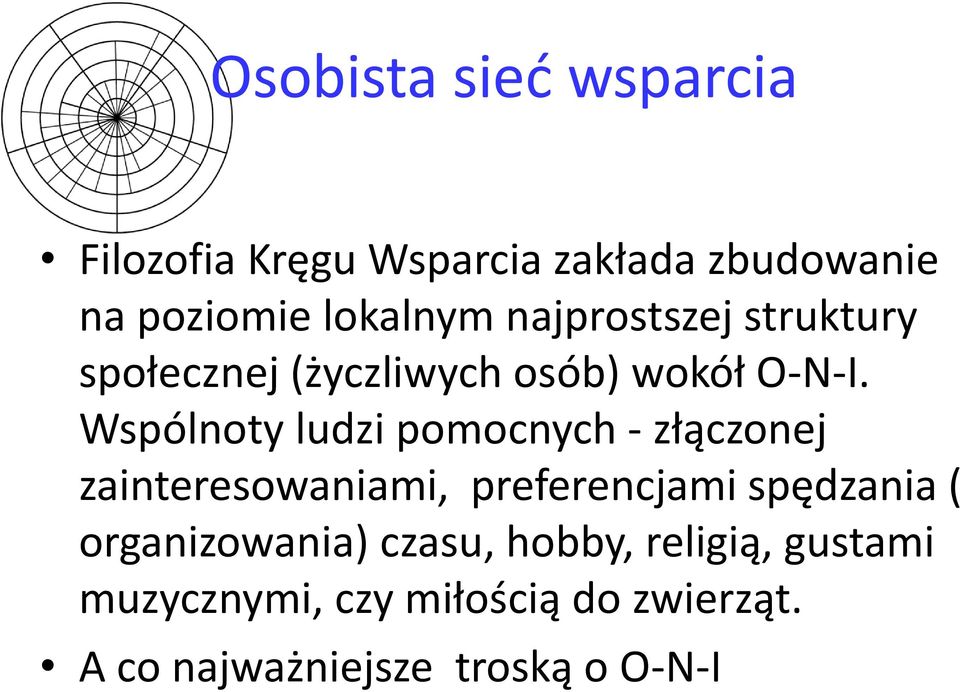 Osobista sieć wsparcia

• Filozofia Kręgu Wsparcia zakłada zbudowanie na poziomie lokalnym najprostszej struktury społecznej (życzliwych osób) wokół O-N-I. Wspólnoty ludzi pomocnych - złączonej zainteresowaniami, preferencjami spędzania ( organizowania) czasu, hobby, religią, gustami muzycznymi, czy miłością do zwierząt.

• A co najważniejsze troską o O-N-I